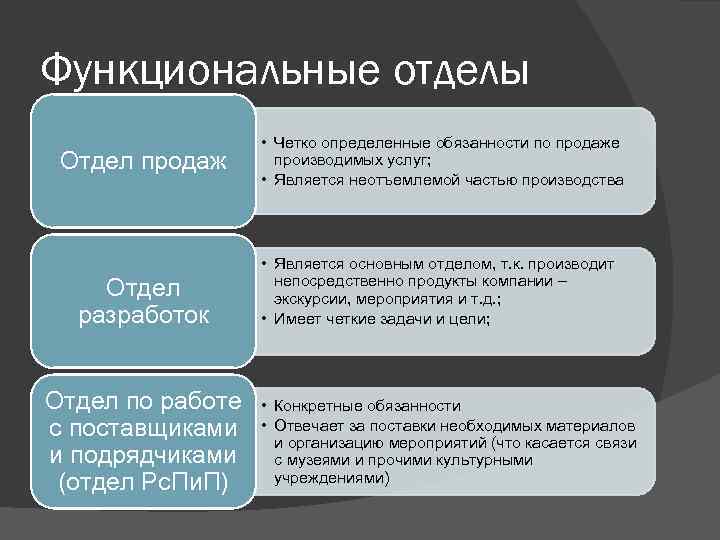 Функциональные отделы

Отдел продаж

• Четко определенные обязанности по продаже производимых услуг;
• Является неотъемлемой частью производства

Отдел разработок

• Является основным отделом, т.к. производит непосредственно продукты компании – экскурсии, мероприятия и т.д.;
• Имеет четкие задачи и цели;

Отдел по работе с поставщиками и подрядчиками (отдел РсПиП)

• Конкретные обязанности
• Отвечает за поставки необходимых материалов и организацию мероприятий (что касается связи с музеями и прочими культурными учреждениями)